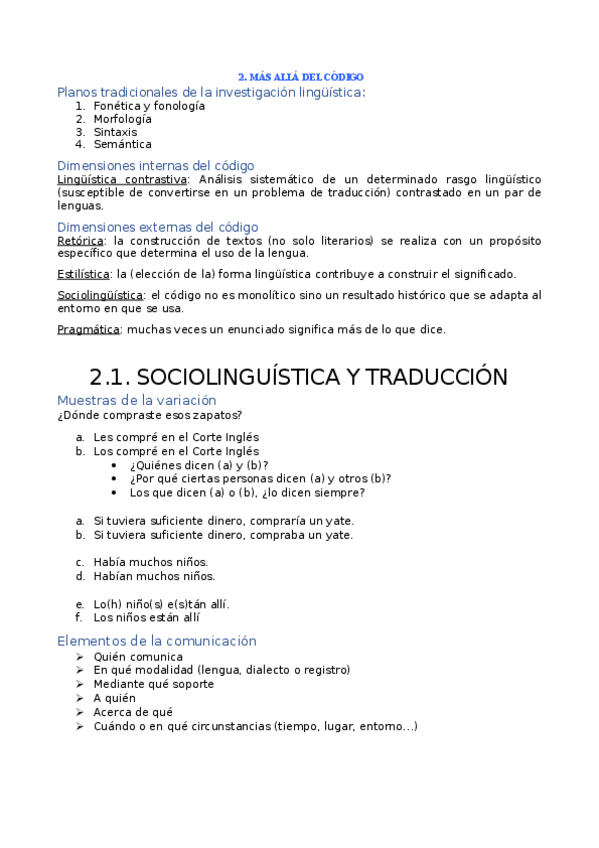 2. MÁS ALLÁ DEL CÓDIGO

Planos tradicionales de la investigación lingüística:
1. Fonética y fonología
2. Morfología
3. Sintaxis
4. Semántica

Dimensiones internas del código
Lingüística contrastiva: Análisis sistemático de un determinado rasgo lingüístico (susceptible de convertirse en un problema de traducción) contrastado en un par de lenguas.

Dimensiones externas del código
Retórica: la construcción de textos (no solo literarios) se realiza con un propósito específico que determina el uso de la lengua.

Estilística: la (elección de la) forma lingüística contribuye a construir el significado.

Sociolingüística: el código no es monolítico sino un resultado histórico que se adapta al entorno en que se usa.

Pragmática: muchas veces un enunciado significa más de lo que dice.

2.1. SOCIOLINGUÍSTICA Y TRADUCCIÓN

Muestras de la variación
¿Dónde compraste esos zapatos?

a. Les compré en el Corte Inglés
b. Los compré en el Corte Inglés
• ¿Quiénes dicen (a) y (b)?
• ¿Por qué ciertas personas dicen (a) y otros (b)?
• Los que dicen (a) o (b), ¿lo dicen siempre?

a. Si tuviera suficiente dinero, compraría un yate.
b. Si tuviera suficiente dinero, compraba un yate.

c. Había muchos niños.
d. Habían muchos niños.

e. Lo(h) niño(s) e(s)tán allí.
f. Los niños están allí

Elementos de la comunicación
➢ Quién comunica
➢ En qué modalidad (lengua, dialecto o registro)
➢ Mediante qué soporte
➢ A quién
➢ Acerca de qué
➢ Cuándo o en qué circunstancias (tiempo, lugar, entorno…)